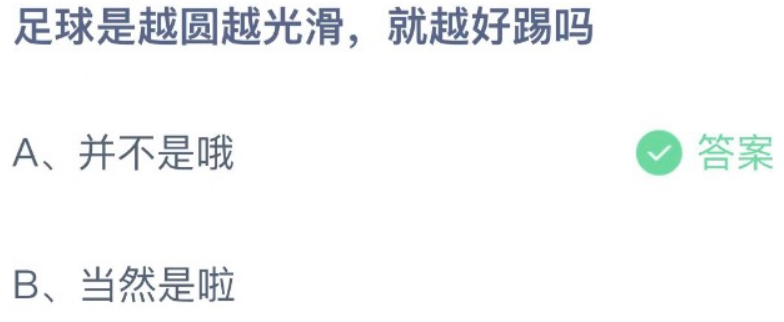 足球是越圆越光滑，就越好踢吗

A、并不是哦

答案

B、当然是啦